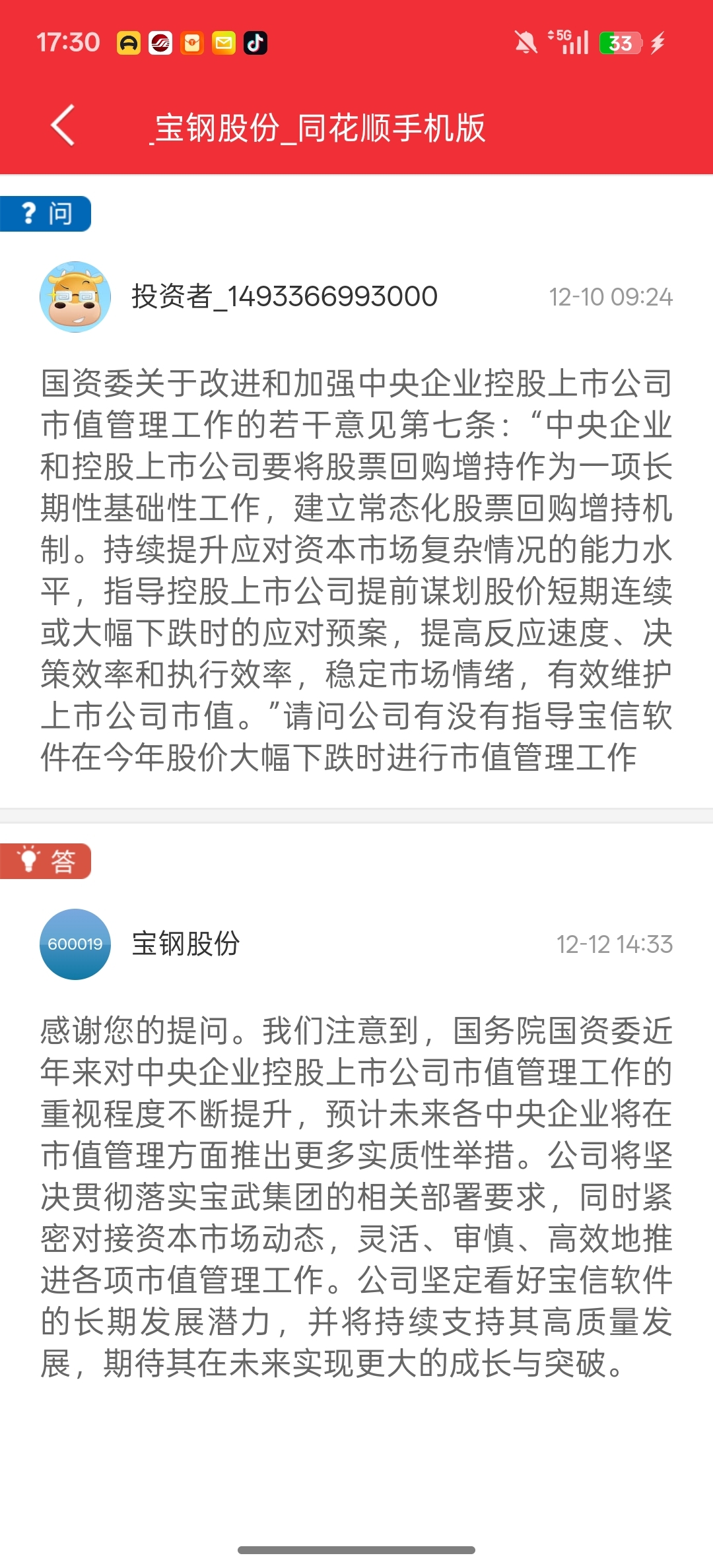 17:30 5G 33

_宝钢股份_同花顺手机版

? 问

投资者_1493366993000 12-10 09:24

国资委关于改进和加强中央企业控股上市公司市值管理工作的若干意见第七条：“中央企业和控股上市公司要将股票回购增持作为一项长期性基础性工作，建立常态化股票回购增持机制。持续提升应对资本市场复杂情况的能力水平，指导控股上市公司提前谋划股价短期连续或大幅下跌时的应对预案，提高反应速度、决策效率和执行效率，稳定市场情绪，有效维护上市公司市值。”请问公司有没有指导宝信软件在今年股价大幅下跌时进行市值管理工作

答

600019 宝钢股份 12-12 14:33

感谢您的提问。我们注意到，国务院国资委近年来对中央企业控股上市公司市值管理工作的重视程度不断提升，预计未来各中央企业将在市值管理方面推出更多实质性举措。公司将坚决贯彻落实宝武集团的相关部署要求，同时紧密对接资本市场动态，灵活、审慎、高效地推进各项市值管理工作。公司坚定看好宝信软件的长期发展潜力，并将持续支持其高质量发展，期待其在未来实现更大的成长与突破。